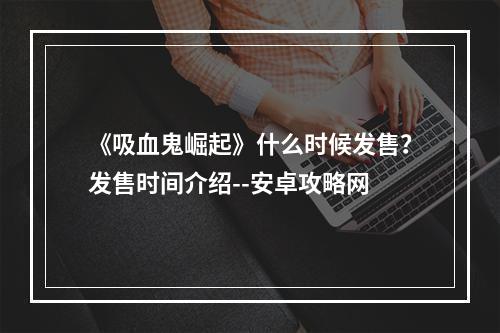 《吸血鬼崛起》什么时候发售？发售时间介绍--安卓攻略网